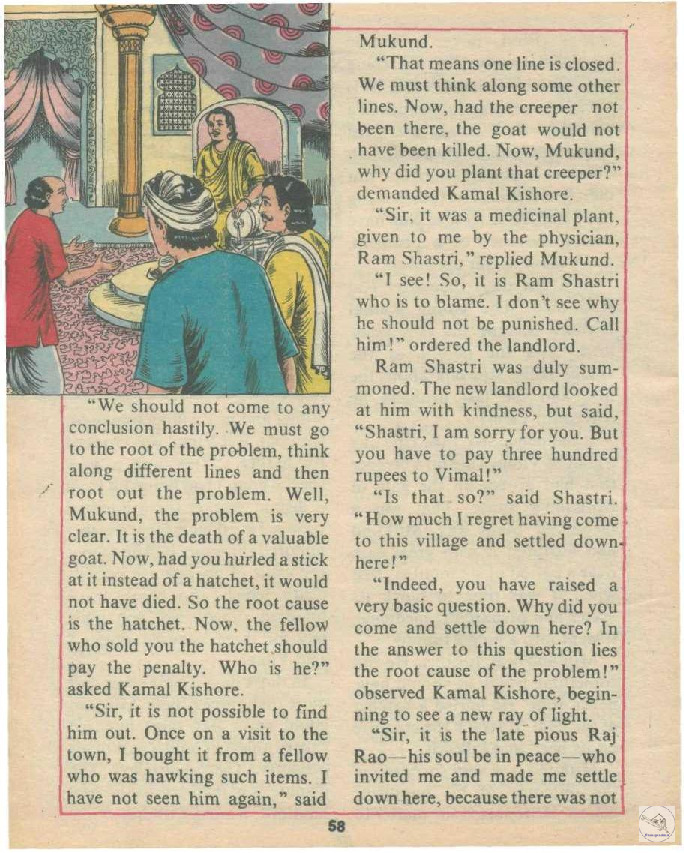 "We should not come to any conclusion hastily. We must go to the root of the problem, think along different lines and then root out the problem. Well, Mukund, the problem is very clear. It is the death of a valuable goat. Now, had you hurled a stick at it instead of a hatchet, it would not have died. So the root cause is the hatchet. Now, the fellow who sold you the hatchet should pay the penalty. Who is he?" asked Kamal Kishore.

"Sir, it is not possible to find him out. Once on a visit to the town, I bought it from a fellow who was hawking such items. I have not seen him again," said Mukund.

"That means one line is closed. We must think along some other lines. Now, had the creeper not been there, the goat would not have been killed. Now, Mukund, why did you plant that creeper?" demanded Kamal Kishore.

"Sir, it was a medicinal plant, given to me by the physician, Ram Shastri," replied Mukund.

"I see! So, it is Ram Shastri who is to blame. I don't see why he should not be punished. Call him!" ordered the landlord.

Ram Shastri was duly summoned. The new landlord looked at him with kindness, but said, "Shastri, I am sorry for you. But you have to pay three hundred rupees to Vimal!"

"Is that so?" said Shastri. "How much I regret having come to this village and settled down here!"

"Indeed, you have raised a very basic question. Why did you come and settle down here? In the answer to this question lies the root cause of the problem!" observed Kamal Kishore, beginning to see a new ray of light.

"Sir, it is the late pious Raj Rao—his soul be in peace—who invited me and made me settle down here, because there was not

58